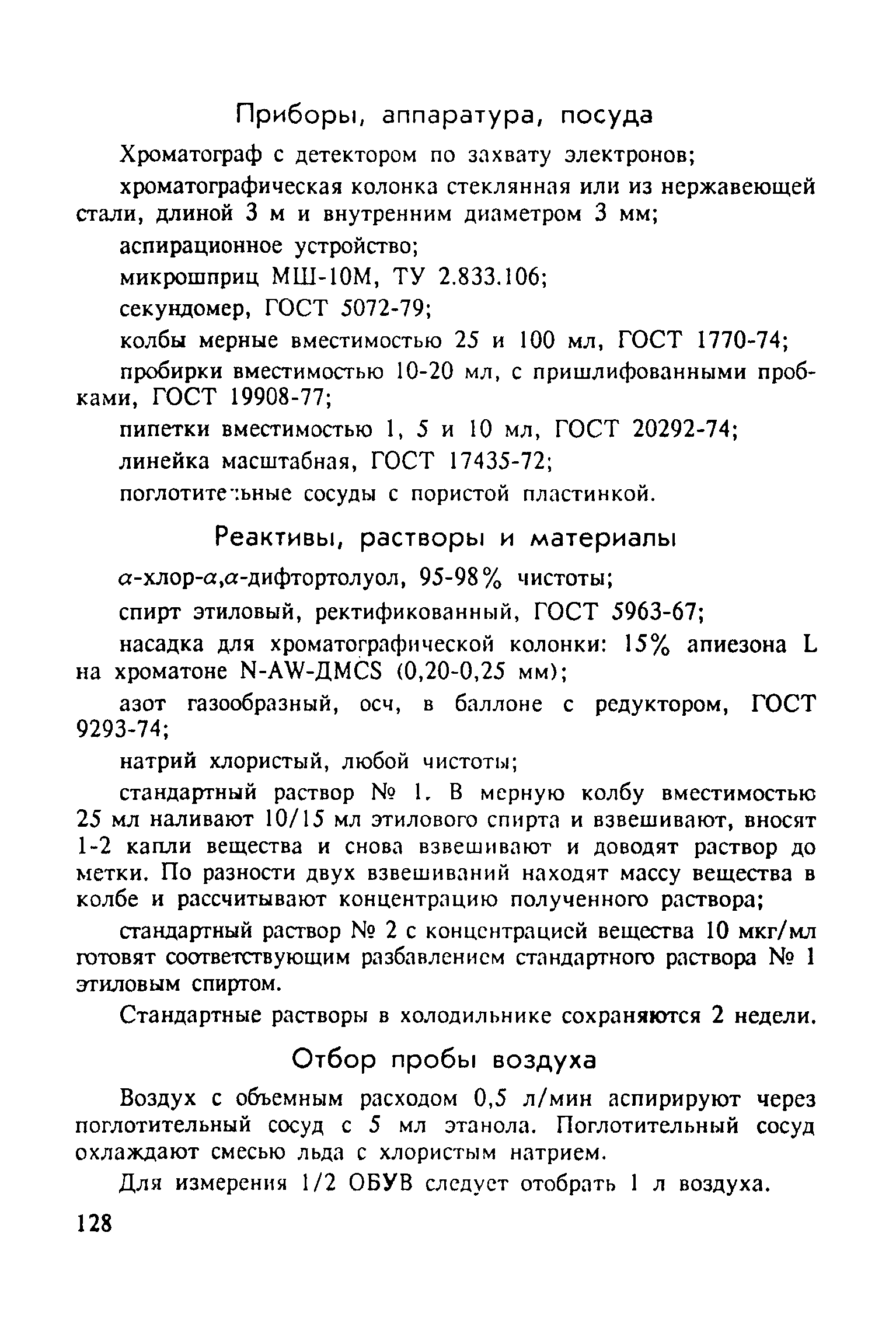 Приборы, аппаратура, посуда

Хроматограф с детектором по захвату электронов;

хроматографическая колонка стеклянная или из нержавеющей стали, длиной 3 м и внутренним диаметром 3 мм;

аспирационное устройство;

микрошприц МШ-10М, ТУ 2.833.106;

секундомер, ГОСТ 5072-79;

колбы мерные вместимостью 25 и 100 мл, ГОСТ 1770-74;

пробирки вместимостью 10-20 мл, с пришлифованными пробками, ГОСТ 19908-77;

пипетки вместимостью 1, 5 и 10 мл, ГОСТ 20292-74;

линейка масштабная, ГОСТ 17435-72;

поглотительные сосуды с пористой пластинкой.

Реактивы, растворы и материалы

$\alpha$-хлор-$\alpha$,$\alpha$-дифтортолуол, 95-98% чистоты;

спирт этиловый, ректификованный, ГОСТ 5963-67;

насадка для хроматографической колонки: 15% апиезона L на хроматоне N-AW-ДМCS (0,20-0,25 мм);

азот газообразный, осч, в баллоне с редуктором, ГОСТ 9293-74;

натрий хлористый, любой чистоты;

стандартный раствор № 1. В мерную колбу вместимостью 25 мл наливают 10/15 мл этилового спирта и взвешивают, вносят 1-2 капли вещества и снова взвешивают и доводят раствор до метки. По разности двух взвешиваний находят массу вещества в колбе и рассчитывают концентрацию полученного раствора;

стандартный раствор № 2 с концентрацией вещества 10 мкг/мл готовят соответствующим разбавлением стандартного раствора № 1 этиловым спиртом.

Стандартные растворы в холодильнике сохраняются 2 недели.

Отбор пробы воздуха

Воздух с объемным расходом 0,5 л/мин аспирируют через поглотительный сосуд с 5 мл этанола. Поглотительный сосуд охлаждают смесью льда с хлористым натрием.

Для измерения 1/2 ОБУВ следует отобрать 1 л воздуха.

128